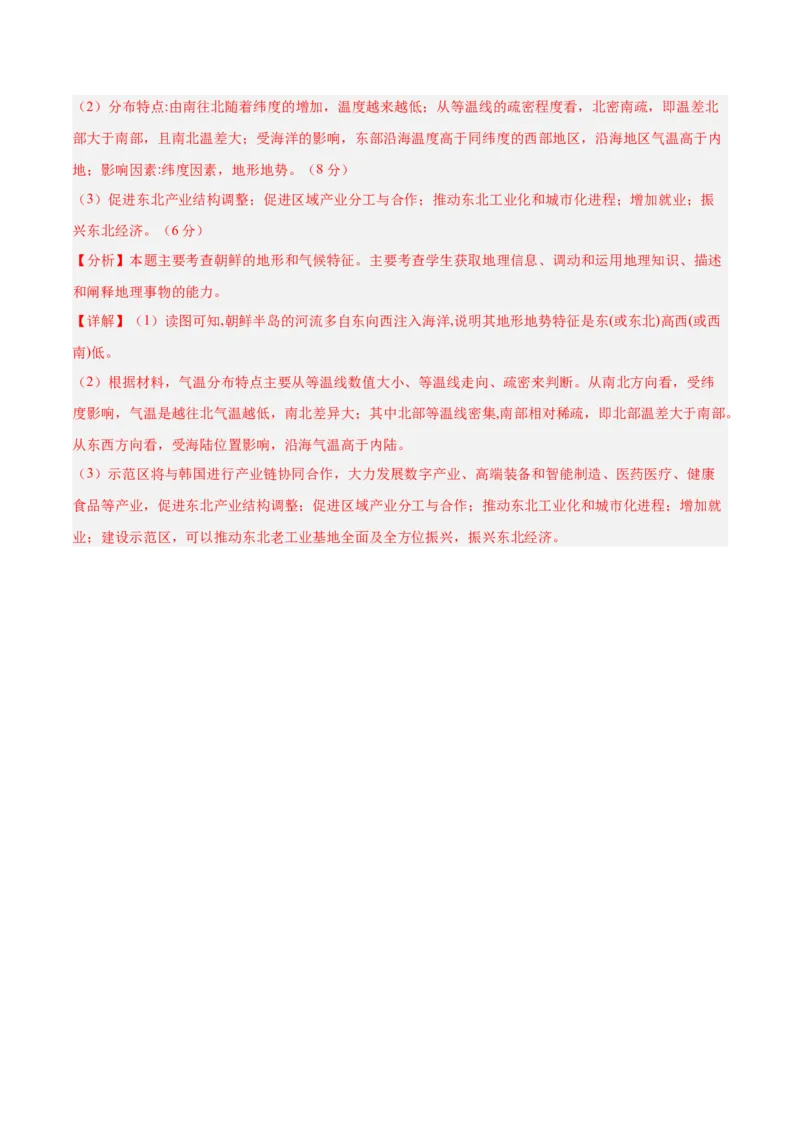 （2）分布特点:由南往北随着纬度的增加，温度越来越低；从等温线的疏密程度看，北密南疏，即温差北部大于南部，且南北温差大；受海洋的影响，东部沿海温度高于同纬度的西部地区，沿海地区气温高于内地；影响因素:纬度因素，地形地势。（8 分）

（3）促进东北产业结构调整；促进区域产业分工与合作；推动东北工业化和城市化进程；增加就业；振兴东北经济。（6 分）

【分析】本题主要考查朝鲜的地形和气候特征。主要考查学生获取地理信息、调动和运用地理知识、描述和阐释地理事物的能力。

【详解】（1）读图可知,朝鲜半岛的河流多自东向西注入海洋,说明其地形地势特征是东(或东北)高西(或西南)低。

（2）根据材料，气温分布特点主要从等温线数值大小、等温线走向、疏密来判断。从南北方向看，受纬度影响，气温是越往北气温越低，南北差异大；其中北部等温线密集,南部相对稀疏，即北部温差大于南部。从东西方向看，受海陆位置影响，沿海气温高于内陆。

（3）示范区将与韩国进行产业链协同合作，大力发展数字产业、高端装备和智能制造、医药医疗、健康食品等产业，促进东北产业结构调整；促进区域产业分工与合作；推动东北工业化和城市化进程；增加就业；建设示范区，可以推动东北老工业基地全面及全方位振兴，振兴东北经济。